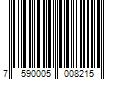 7 590005 008215